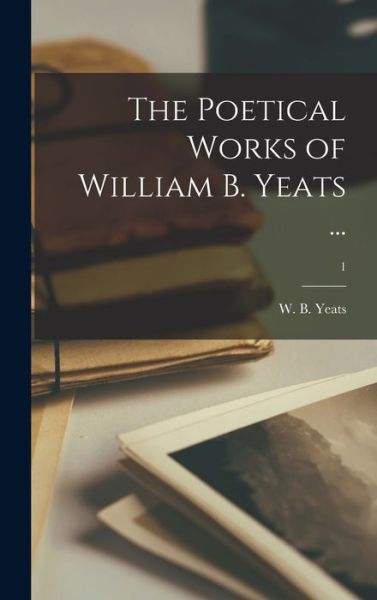 The Poetical Works of William B. Yeats ...

1

W. B. Yeats